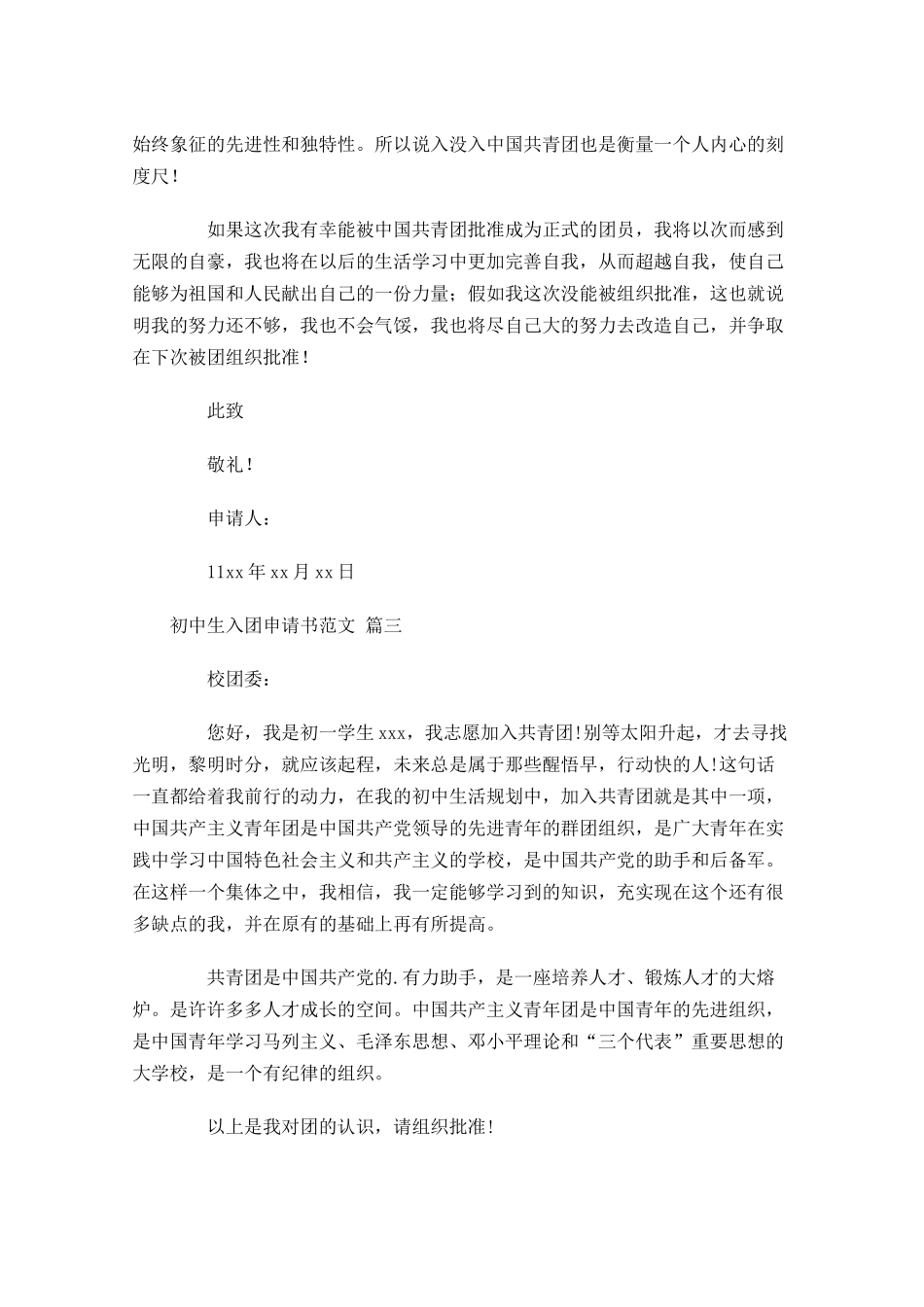 始终象征的先进性和独特性。所以说入没入中国共青团也是衡量一个人内心的刻度尺！

如果这次我有幸能被中国共青团批准成为正式的团员，我将以次而感到无限的自豪，我也将在以后的生活学习中更加完善自我，从而超越自我，使自己能够为祖国和人民献出自己的一份力量；假如我这次没能被组织批准，这也就说明我的努力还不够，我也不会气馁，我也将尽自己大的努力去改造自己，并争取在下次被团组织批准！

此致

敬礼！

申请人：

11xx 年 xx 月 xx 日

初中生入团申请书范文 篇三

校团委：

您好，我是初一学生 xxx，我志愿加入共青团!别等太阳升起，才去寻找光明，黎明时分，就应该起程，未来总是属于那些醒悟早，行动快的人!这句话一直都给着我前行的动力，在我的初中生活规划中，加入共青团就是其中一项，中国共产主义青年团是中国共产党领导的先进青年的群团组织，是广大青年在实践中学习中国特色社会主义和共产主义的学校，是中国共产党的助手和后备军。在这样一个集体之中，我相信，我一定能够学习到的知识，充实现在这个还有很多缺点的我，并在原有的基础上再有所提高。

共青团是中国共产党的.有力助手，是一座培养人才、锻炼人才的大熔炉。是许许多多人才成长的空间。中国共产主义青年团是中国青年的先进组织，是中国青年学习马列主义、毛泽东思想、邓小平理论和“三个代表”重要思想的大学校，是一个有纪律的组织。

以上是我对团的认识，请组织批准!